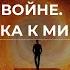 ВОЙНЕ.
КА К МИ